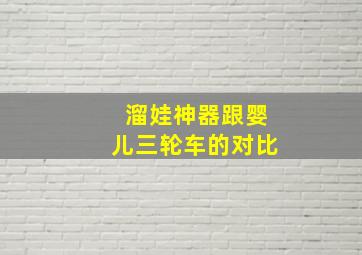 溜娃神器跟婴儿三轮车的对比